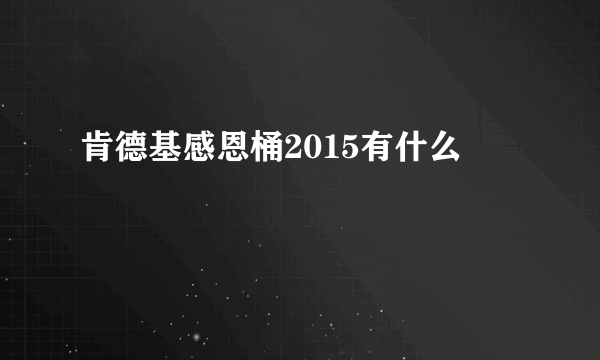 肯德基感恩桶2015有什么